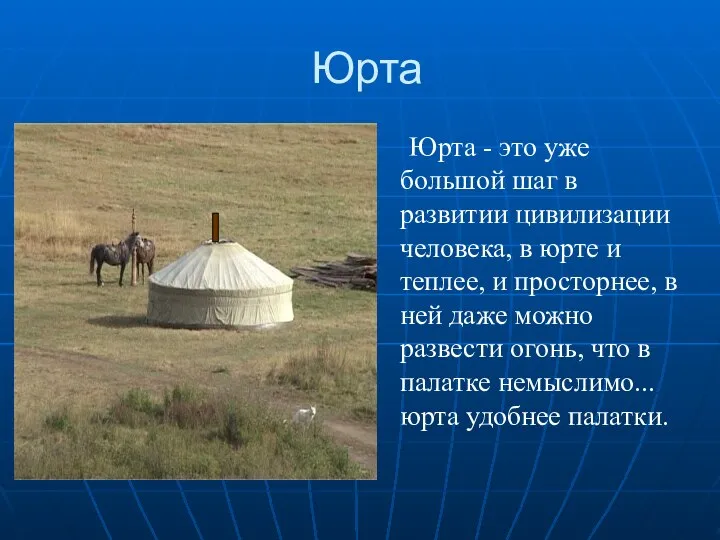 Юрта

Юрта - это уже большой шаг в развитии цивилизации человека, в юрте и теплее, и просторнее, в ней даже можно развести огонь, что в палатке немыслимо... юрта удобнее палатки.